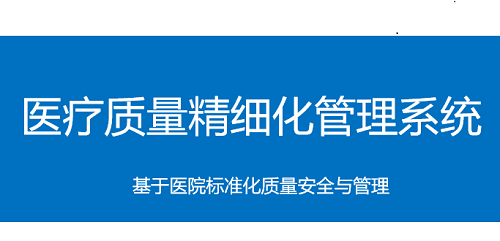 医疗质量精细化管理系统

基于医院标准化质量安全与管理